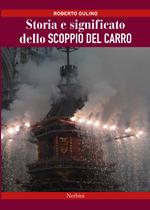 ROBERTO GULINO

Storia e significato dello SCOPPIO DEL CARRO

Nerbini